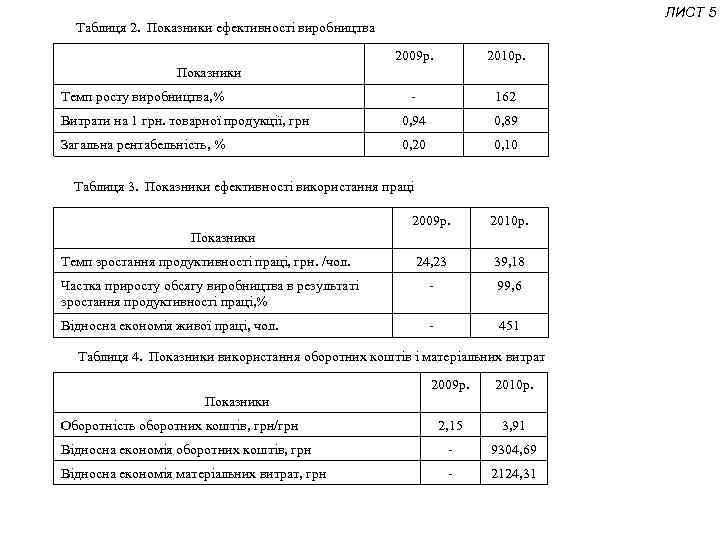 ЛИСТ 5

Таблиця 2. Показники ефективності виробництва

| Показники | 2009р. | 2010р. |
|---|---|---|
| Темп росту виробництва,% | - | 162 |
| Витрати на 1 грн. товарної продукції, грн | 0,94 | 0,89 |
| Загальна рентабельність, % | 0,20 | 0,10 |

Таблиця 3. Показники ефективності використання праці

| Показники | 2009р. | 2010р. |
|---|---|---|
| Темп зростання продуктивності праці, грн. /чол. | 24,23 | 39,18 |
| Частка приросту обсягу виробництва в результаті зростання продуктивності праці,% | - | 99,6 |
| Відносна економія живої праці, чол. | - | 451 |

Таблиця 4. Показники використання оборотних коштів і матеріальних витрат

| Показники | 2009р. | 2010р. |
|---|---|---|
| Оборотність оборотних коштів, грн/грн | 2,15 | 3,91 |
| Відносна економія оборотних коштів, грн | - | 9304,69 |
| Відносна економія матеріальних витрат, грн | - | 2124,31 |